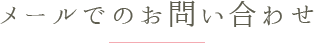 メールでのお問い合わせ